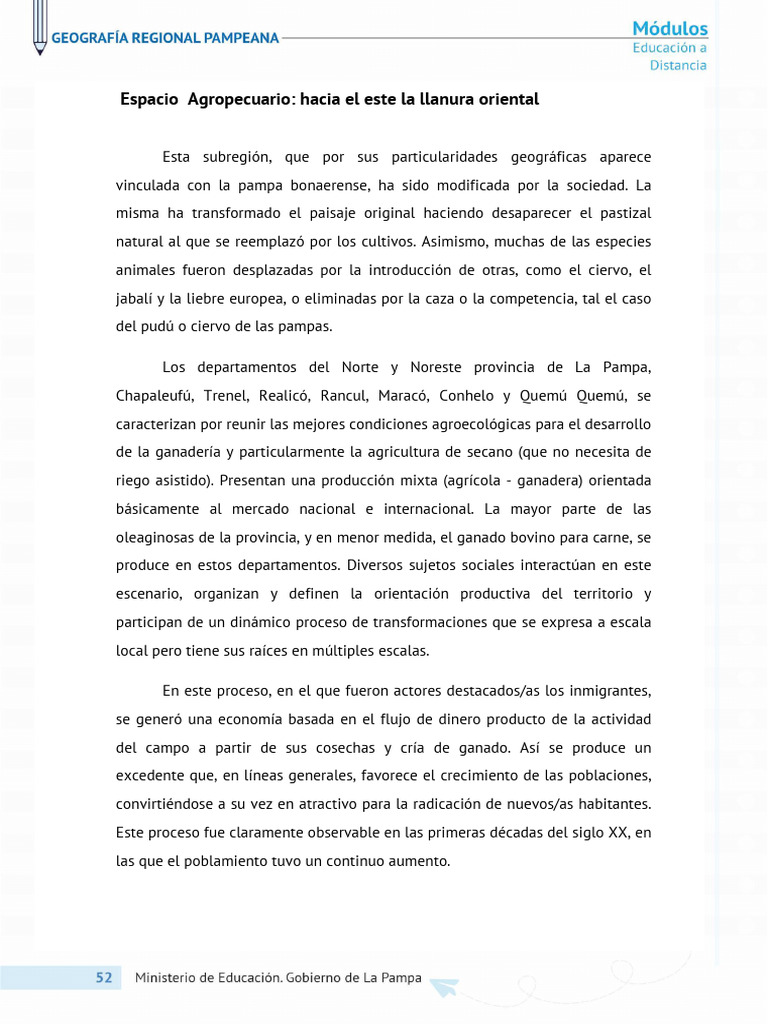 GEOGRAFÍA REGIONAL PAMPEANA

Módulos
Educación a Distancia

Espacio Agropecuario: hacia el este la llanura oriental

Esta subregión, que por sus particularidades geográficas aparece vinculada con la pampa bonaerense, ha sido modificada por la sociedad. La misma ha transformado el paisaje original haciendo desaparecer el pastizal natural al que se reemplazó por los cultivos. Asimismo, muchas de las especies animales fueron desplazadas por la introducción de otras, como el ciervo, el jabalí y la liebre europea, o eliminadas por la caza o la competencia, tal el caso del pudú o ciervo de las pampas.

Los departamentos del Norte y Noreste provincia de La Pampa, Chapaleufú, Trenel, Realicó, Rancul, Maracó, Conhelo y Quemú Quemú, se caracterizan por reunir las mejores condiciones agroecológicas para el desarrollo de la ganadería y particularmente la agricultura de secano (que no necesita de riego asistido). Presentan una producción mixta (agrícola - ganadera) orientada básicamente al mercado nacional e internacional. La mayor parte de las oleaginosas de la provincia, y en menor medida, el ganado bovino para carne, se produce en estos departamentos. Diversos sujetos sociales interactúan en este escenario, organizan y definen la orientación productiva del territorio y participan de un dinámico proceso de transformaciones que se expresa a escala local pero tiene sus raíces en múltiples escalas.

En este proceso, en el que fueron actores destacados/as los inmigrantes, se generó una economía basada en el flujo de dinero producto de la actividad del campo a partir de sus cosechas y cría de ganado. Así se produce un excedente que, en líneas generales, favorece el crecimiento de las poblaciones, convirtiéndose a su vez en atractivo para la radicación de nuevos/as habitantes. Este proceso fue claramente observable en las primeras décadas del siglo XX, en las que el poblamiento tuvo un continuo aumento.

52 Ministerio de Educación. Gobierno de La Pampa